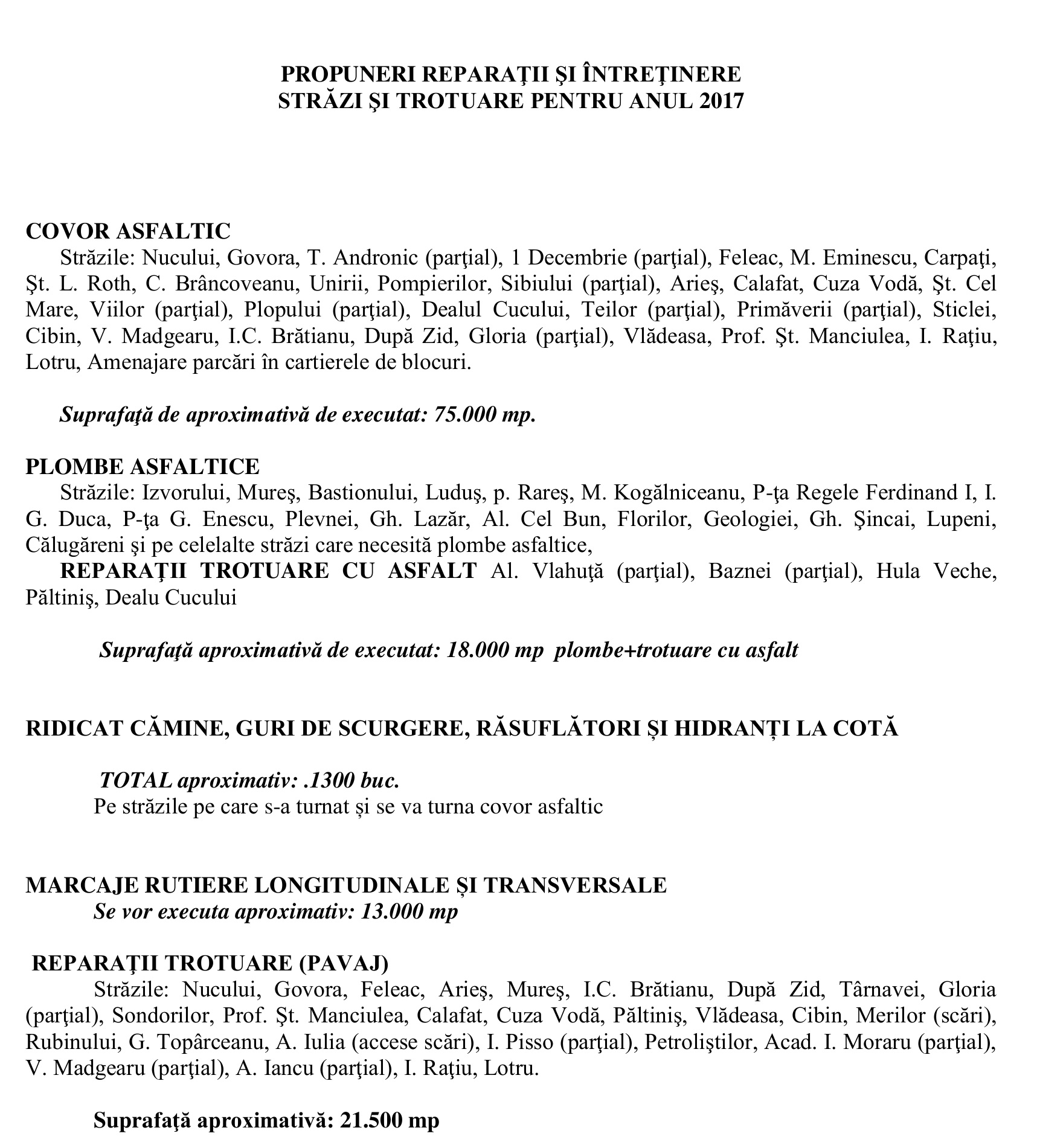 PROPUNERI REPARAŢII ŞI ÎNTREŢINERE
STRĂZI ŞI TROTUARE PENTRU ANUL 2017

COVOR ASFALTIC
Străzile: Nucului, Govora, T. Andronic (parţial), 1 Decembrie (parţial), Feleac, M. Eminescu, Carpaţi, Şt. L. Roth, C. Brâncoveanu, Unirii, Pompierilor, Sibiului (parţial), Arieş, Calafat, Cuza Vodă, Şt. Cel Mare, Viilor (parţial), Plopului (parţial), Dealul Cucului, Teilor (parţial), Primăverii (parţial), Sticlei, Cibin, V. Madgearu, I.C. Brătianu, După Zid, Gloria (parţial), Vlădeasa, Prof. Şt. Manciulea, I. Raţiu, Lotru, Amenajare parcări în cartierele de blocuri.

Suprafaţă de aproximativă de executat: 75.000 mp.

PLOMBE ASFALTICE
Străzile: Izvorului, Mureş, Bastionului, Luduş, p. Rareş, M. Kogălniceanu, P-ţa Regele Ferdinand I, I. G. Duca, P-ţa G. Enescu, Plevnei, Gh. Lazăr, Al. Cel Bun, Florilor, Geologiei, Gh. Şincai, Lupeni, Călugăreni şi pe celelalte străzi care necesită plombe asfaltice,
REPARAŢII TROTUARE CU ASFALT Al. Vlahuţă (parţial), Baznei (parţial), Hula Veche, Păltiniş, Dealu Cucului

Suprafaţă aproximativă de executat: 18.000 mp plombe+trotuare cu asfalt

RIDICAT CĂMINE, GURI DE SCURGERE, RĂSUFLĂTORI ȘI HIDRANȚI LA COTĂ

TOTAL aproximativ: .1300 buc.
Pe străzile pe care s-a turnat și se va turna covor asfaltic

MARCAJE RUTIERE LONGITUDINALE ȘI TRANSVERSALE
Se vor executa aproximativ: 13.000 mp

REPARAŢII TROTUARE (PAVAJ)
Străzile: Nucului, Govora, Feleac, Arieş, Mureş, I.C. Brătianu, După Zid, Târnavei, Gloria (parţial), Sondorilor, Prof. Şt. Manciulea, Calafat, Cuza Vodă, Păltiniş, Vlădeasa, Cibin, Merilor (scări), Rubinului, G. Topârceanu, A. Iulia (accese scări), I. Pisso (parţial), Petroliştilor, Acad. I. Moraru (parţial), V. Madgearu (parţial), A. Iancu (parţial), I. Raţiu, Lotru.

Suprafaţă aproximativă: 21.500 mp